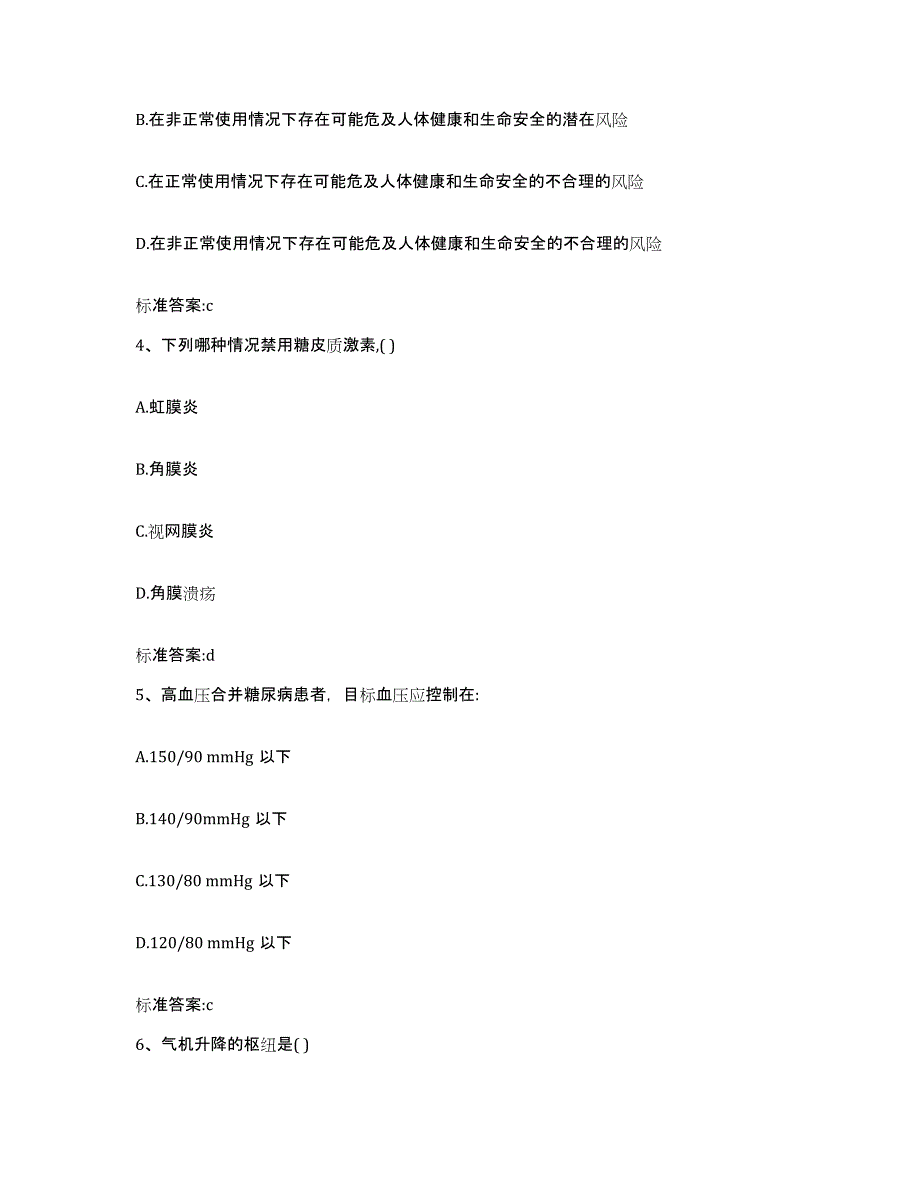 B.在非正常使用情况下存在可能危及人体健康和生命安全的潜在风险

C.在正常使用情况下存在可能危及人体健康和生命安全的不合理的风险

D.在非正常使用情况下存在可能危及人体健康和生命安全的不合理的风险

标准答案:c

4、下列哪种情况禁用糖皮质激素,( )

A.虹膜炎

B.角膜炎

C.视网膜炎

D.角膜溃疡

标准答案:d

5、高血压合并糖尿病患者，目标血压应控制在:

A.150/90 mmHg 以下

B.140/90mmHg 以下

C.130/80 mmHg 以下

D.120/80 mmHg 以下

标准答案:c

6、气机升降的枢纽是( )